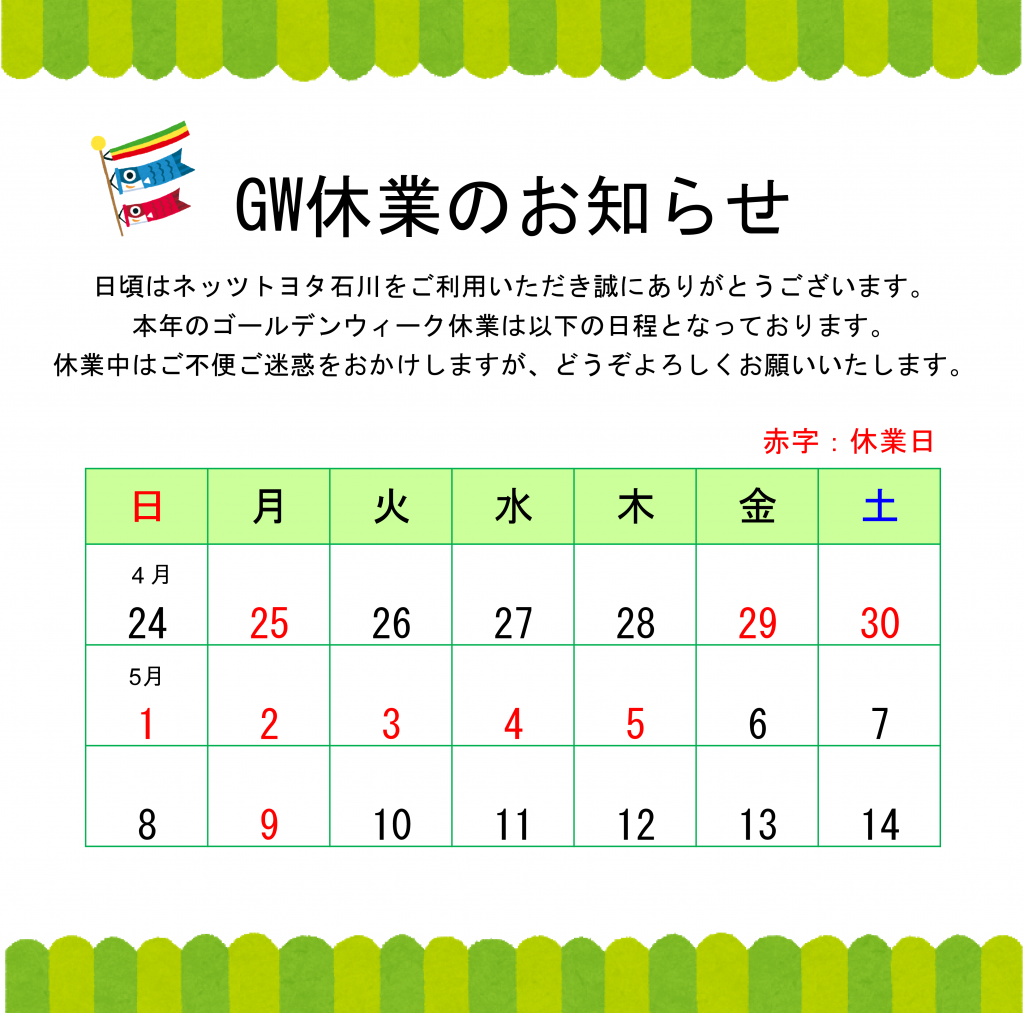 GW休業のお知らせ

日頃はネッツトヨタ石川をご利用いただき誠にありがとうございます。
本年のゴールデンウィーク休業は以下の日程となっております。
休業中はご不便ご迷惑をおかけしますが、どうぞよろしくお願いいたします。

赤字：休業日

| 日 | 月 | 火 | 水 | 木 | 金 | 土 |
|---|---|---|---|---|---|---|
| 4月 24 | 25 | 26 | 27 | 28 | 29 | 30 |
| 5月 1 | 2 | 3 | 4 | 5 | 6 | 7 |
| 8 | 9 | 10 | 11 | 12 | 13 | 14 |